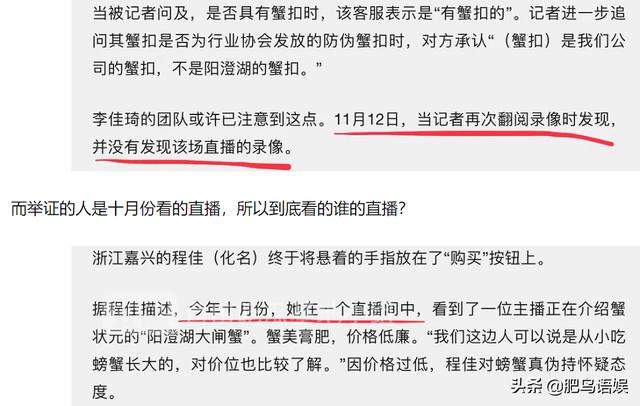 当被记者问及，是否具有蟹扣时，该客服表示是“有蟹扣的”。记者进一步追问其蟹扣是否为行业协会发放的防伪蟹扣时，对方承认“（蟹扣）是我们公司的蟹扣，不是阳澄湖的蟹扣。”

李佳琦的团队或许已注意到这点。11月12日，当记者再次翻阅录像时发现，并没有发现该场直播的录像。

而举证的人是十月份看的直播，所以到底看的谁的直播？

浙江嘉兴的程佳（化名）终于将悬着的手指放在了“购买”按钮上。

据程佳描述，今年十月份，她在一个直播间中，看到了一位主播正在介绍蟹状元的“阳澄湖大闸蟹”。蟹美膏肥，价格低廉。“我们这边人可以说是从小吃螃蟹长大的，对价位也比较了解。”因价格过低，程佳对螃蟹真伪持怀疑态度。

头条 @肥鸟语娱